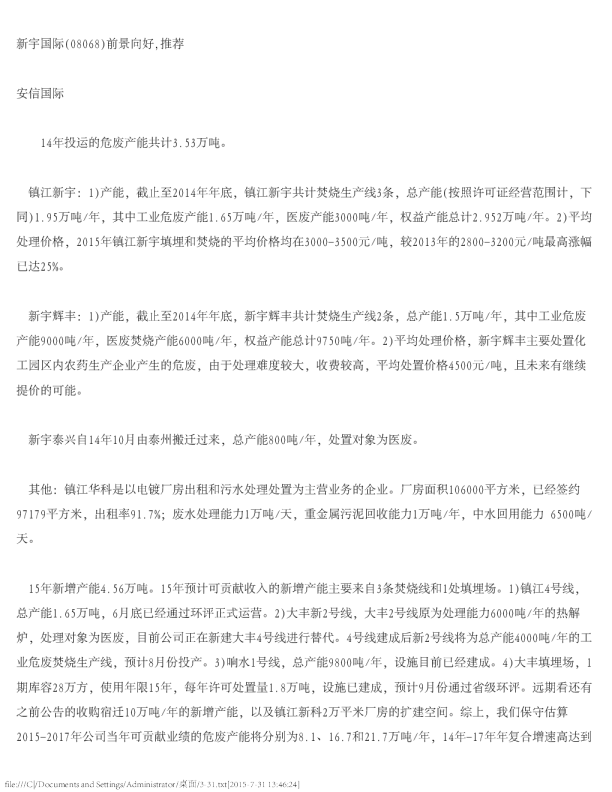 新宇国际(08068)前景向好,推荐

安信国际

14年投运的危废产能共计3.53万吨。

镇江新宇：1)产能，截止至2014年年底，镇江新宇共计焚烧生产线3条，总产能(按照许可证经营范围计，下同)1.95万吨/年，其中工业危废产能1.65万吨/年，医废产能3000吨/年，权益产能总计2.952万吨/年。2)平均处理价格，2015年镇江新宇填埋和焚烧的平均价格均在3000-3500元/吨，较2013年的2800-3200元/吨最高涨幅已达25%。

新宇辉丰：1)产能，截止至2014年年底，新宇辉丰共计焚烧生产线2条，总产能1.5万吨/年，其中工业危废产能9000吨/年，医废焚烧产能6000吨/年，权益产能总计9750吨/年。2)平均处理价格，新宇辉丰主要处置化工园区内农药生产企业产生的危废，由于处理难度较大，收费较高，平均处置价格4500元/吨，且未来有继续提价的可能。

新宇泰兴自14年10月由泰州搬迁过来，总产能800吨/年，处置对象为医废。

其他：镇江华科是以电镀厂房出租和污水处理处置为主营业务的企业。厂房面积106000平方米，已经签约97179平方米，出租率91.7%；废水处理能力1万吨/天，重金属污泥回收能力1万吨/年，中水回用能力 6500吨/天。

15年新增产能4.56万吨。15年预计可贡献收入的新增产能主要来自3条焚烧线和1处填埋场。1)镇江4号线，总产能1.65万吨，6月底已经通过环评正式运营。2)大丰新2号线，大丰2号线原为处理能力6000吨/年的热解炉，处理对象为医废，目前公司正在新建大丰4号线进行替代。4号线建成后新2号线将为总产能4000吨/年的工业危废焚烧生产线，预计8月份投产。3)响水1号线，总产能9800吨/年，设施目前已经建成。4)大丰填埋场，1期库容28万方，使用年限15年，每年许可处置量1.8万吨，设施已建成，预计9月份通过省级环评。远期看还有之前公告的收购宿迁10万吨/年的新增产能，以及镇江新科2万平米厂房的扩建空间。综上，我们保守估算2015-2017年公司当年可贡献业绩的危废产能将分别为8.1、16.7和21.7万吨/年，14年-17年年复合增速高达到

file:///C|/Documents and Settings/Administrator/桌面/3-31.txt[2015-7-31 13:46:24]